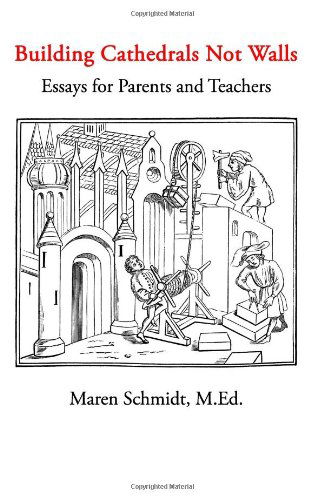 Copyrighted Material

Building Cathedrals Not Walls

Essays for Parents and Teachers

Maren Schmidt, M.Ed.

Copyrighted Material